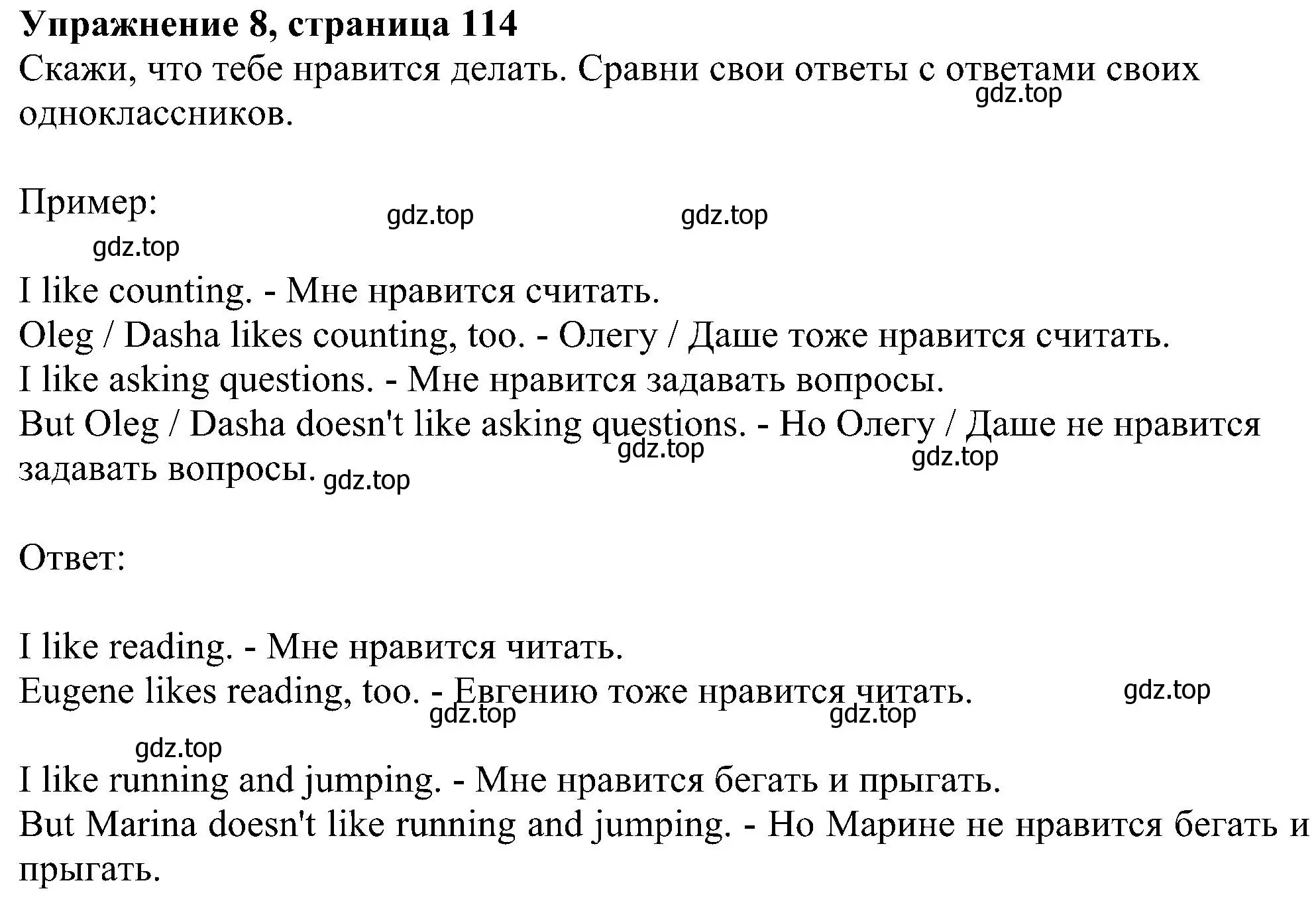 **Упражнение 8, страница 114**
Скажи, что тебе нравится делать. Сравни свои ответы с ответами своих одноклассников.

gdz.top

Пример:

gdz.top gdz.top

gdz.top

I like counting. - Мне нравится считать.
Oleg / Dasha likes counting, too. - Олегу / Даше тоже нравится считать.
I like asking questions. - Мне нравится задавать вопросы.
But Oleg / Dasha doesn't like asking questions. - Но Олегу / Даше не нравится задавать вопросы.

gdz.top gdz.top gdz.top

Ответ:

I like reading. - Мне нравится читать.
Eugene likes reading, too. - Евгению тоже нравится читать.

gdz.top gdz.top gdz.top

gdz.top

I like running and jumping. - Мне нравится бегать и прыгать.
But Marina doesn't like running and jumping. - Но Марине не нравится бегать и прыгать.